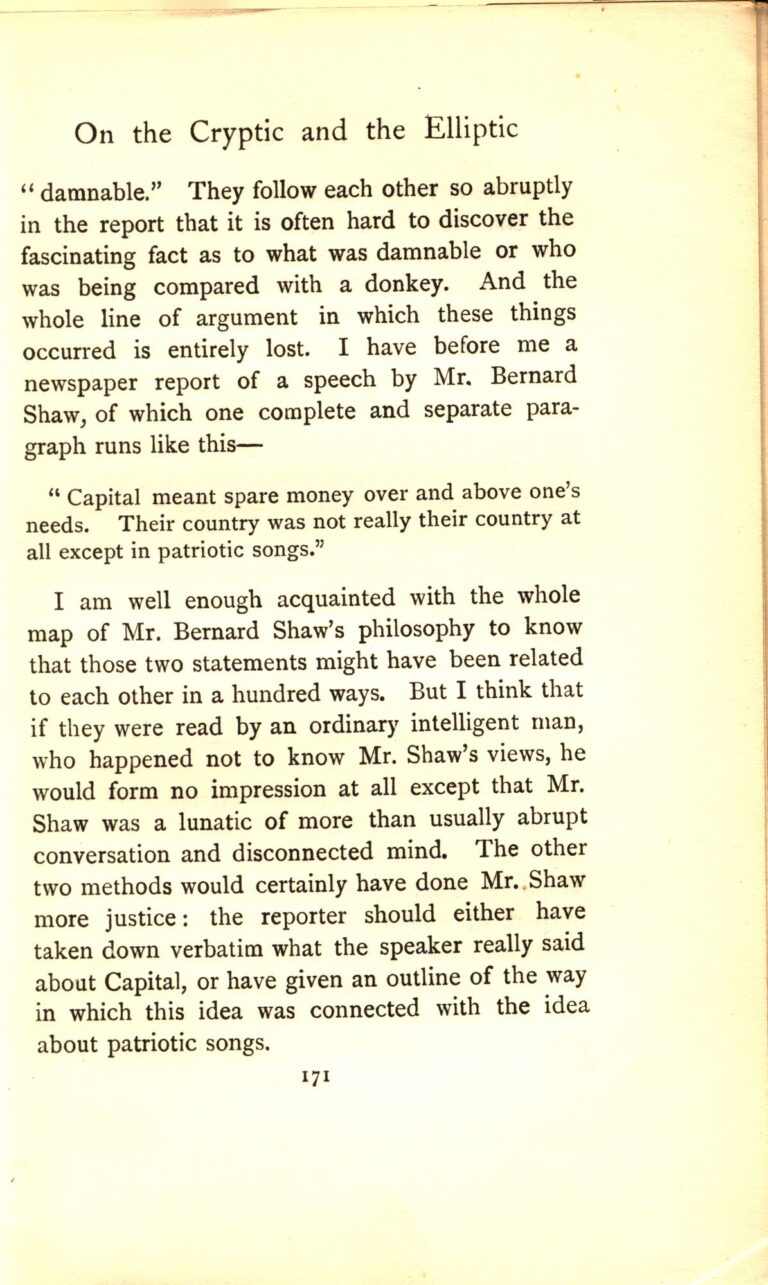 On the Cryptic and the Elliptic

"damnable." They follow each other so abruptly in the report that it is often hard to discover the fascinating fact as to what was damnable or who was being compared with a donkey. And the whole line of argument in which these things occurred is entirely lost. I have before me a newspaper report of a speech by Mr. Bernard Shaw, of which one complete and separate paragraph runs like this—

"Capital meant spare money over and above one's needs. Their country was not really their country at all except in patriotic songs."

I am well enough acquainted with the whole map of Mr. Bernard Shaw's philosophy to know that those two statements might have been related to each other in a hundred ways. But I think that if they were read by an ordinary intelligent man, who happened not to know Mr. Shaw's views, he would form no impression at all except that Mr. Shaw was a lunatic of more than usually abrupt conversation and disconnected mind. The other two methods would certainly have done Mr. Shaw more justice: the reporter should either have taken down verbatim what the speaker really said about Capital, or have given an outline of the way in which this idea was connected with the idea about patriotic songs.

171